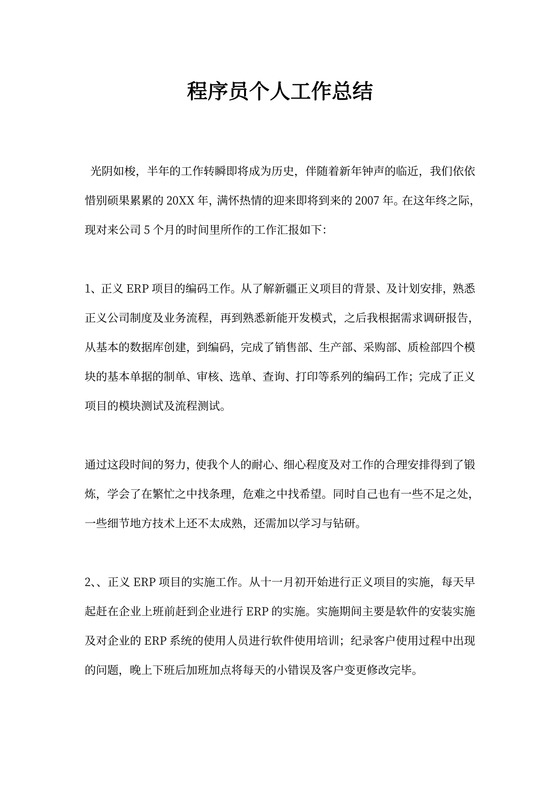 程序员个人工作总结

光阴如梭，半年的工作转瞬即将成为历史，伴随着新年钟声的临近，我们依依惜别硕果累累的 20XX 年，满怀热情的迎来即将到来的 2007 年。在这年终之际，现对来公司 5 个月的时间里所作的工作汇报如下：

1、正义 ERP 项目的编码工作。从了解新疆正义项目的背景、及计划安排，熟悉正义公司制度及业务流程，再到熟悉新能开发模式，之后我根据需求调研报告，从基本的数据库创建，到编码，完成了销售部、生产部、采购部、质检部四个模块的基本单据的制单、审核、选单、查询、打印等系列的编码工作；完成了正义项目的模块测试及流程测试。

通过这段时间的努力，使我个人的耐心、细心程度及对工作的合理安排得到了锻炼，学会了在繁忙之中找条理，危难之中找希望。同时自己也有一些不足之处，一些细节地方技术上还不太成熟，还需加以学习与钻研。

2、、正义 ERP 项目的实施工作。从十一月初开始进行正义项目的实施，每天早起赶在企业上班前赶到企业进行 ERP 的实施。实施期间主要是软件的安装实施及对企业的 ERP 系统的使用人员进行软件使用培训；纪录客户使用过程中出现的问题，晚上下班后加班加点将每天的小错误及客户变更修改完毕。